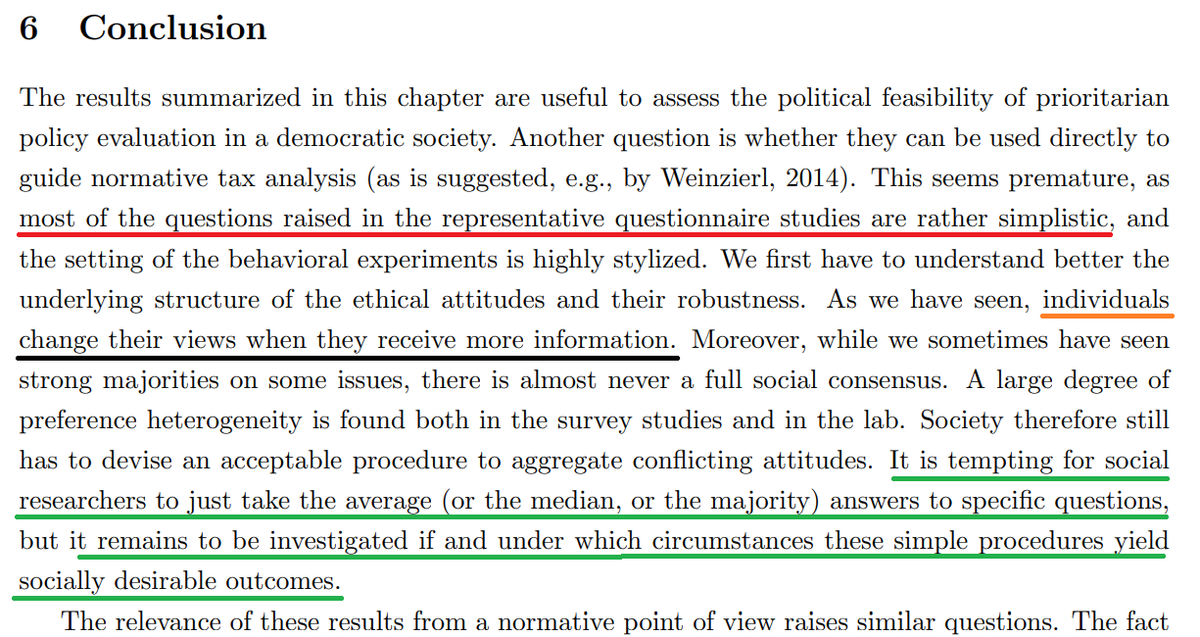 6 Conclusion

The results summarized in this chapter are useful to assess the political feasibility of prioritarian policy evaluation in a democratic society. Another question is whether they can be used directly to guide normative tax analysis (as is suggested, e.g., by Weinzierl, 2014). This seems premature, as most of the questions raised in the representative questionnaire studies are rather simplistic, and the setting of the behavioral experiments is highly stylized. We first have to understand better the underlying structure of the ethical attitudes and their robustness. As we have seen, individuals change their views when they receive more information. Moreover, while we sometimes have seen strong majorities on some issues, there is almost never a full social consensus. A large degree of preference heterogeneity is found both in the survey studies and in the lab. Society therefore still has to devise an acceptable procedure to aggregate conflicting attitudes. It is tempting for social researchers to just take the average (or the median, or the majority) answers to specific questions, but it remains to be investigated if and under which circumstances these simple procedures yield socially desirable outcomes.

The relevance of these results from a normative point of view raises similar questions. The fact